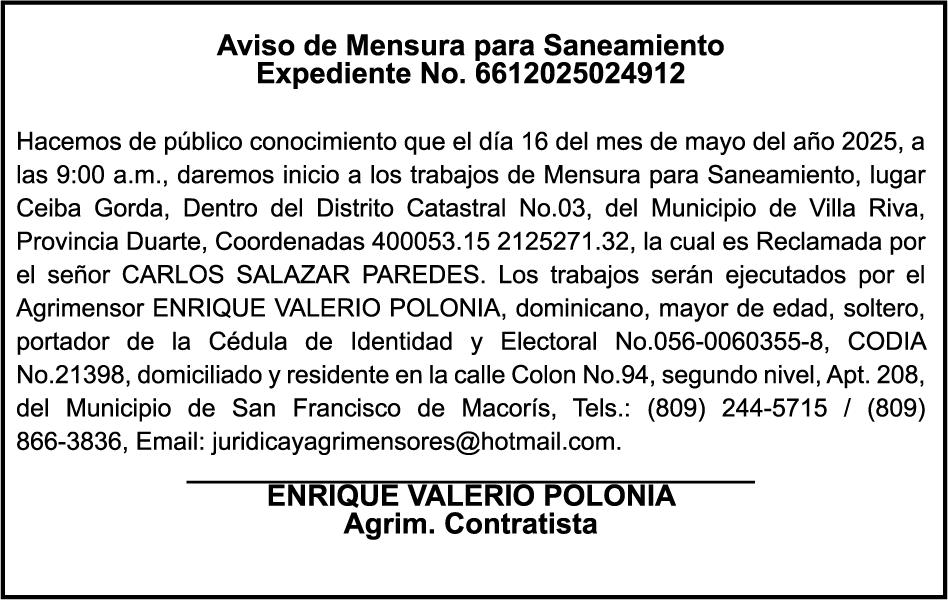 Aviso de Mensura para Saneamiento
Expediente No. 6612025024912

Hacemos de público conocimiento que el día 16 del mes de mayo del año 2025, a las 9:00 a.m., daremos inicio a los trabajos de Mensura para Saneamiento, lugar Ceiba Gorda, Dentro del Distrito Catastral No.03, del Municipio de Villa Riva, Provincia Duarte, Coordenadas 400053.15 2125271.32, la cual es Reclamada por el señor CARLOS SALAZAR PAREDES. Los trabajos serán ejecutados por el Agrimensor ENRIQUE VALERIO POLONIA, dominicano, mayor de edad, soltero, portador de la Cédula de Identidad y Electoral No.056-0060355-8, CODIA No.21398, domiciliado y residente en la calle Colon No.94, segundo nivel, Apt. 208, del Municipio de San Francisco de Macorís, Tels.: (809) 244-5715 / (809) 866-3836, Email: juridicayagrimensores@hotmail.com.

ENRIQUE VALERIO POLONIA
Agrim. Contratista